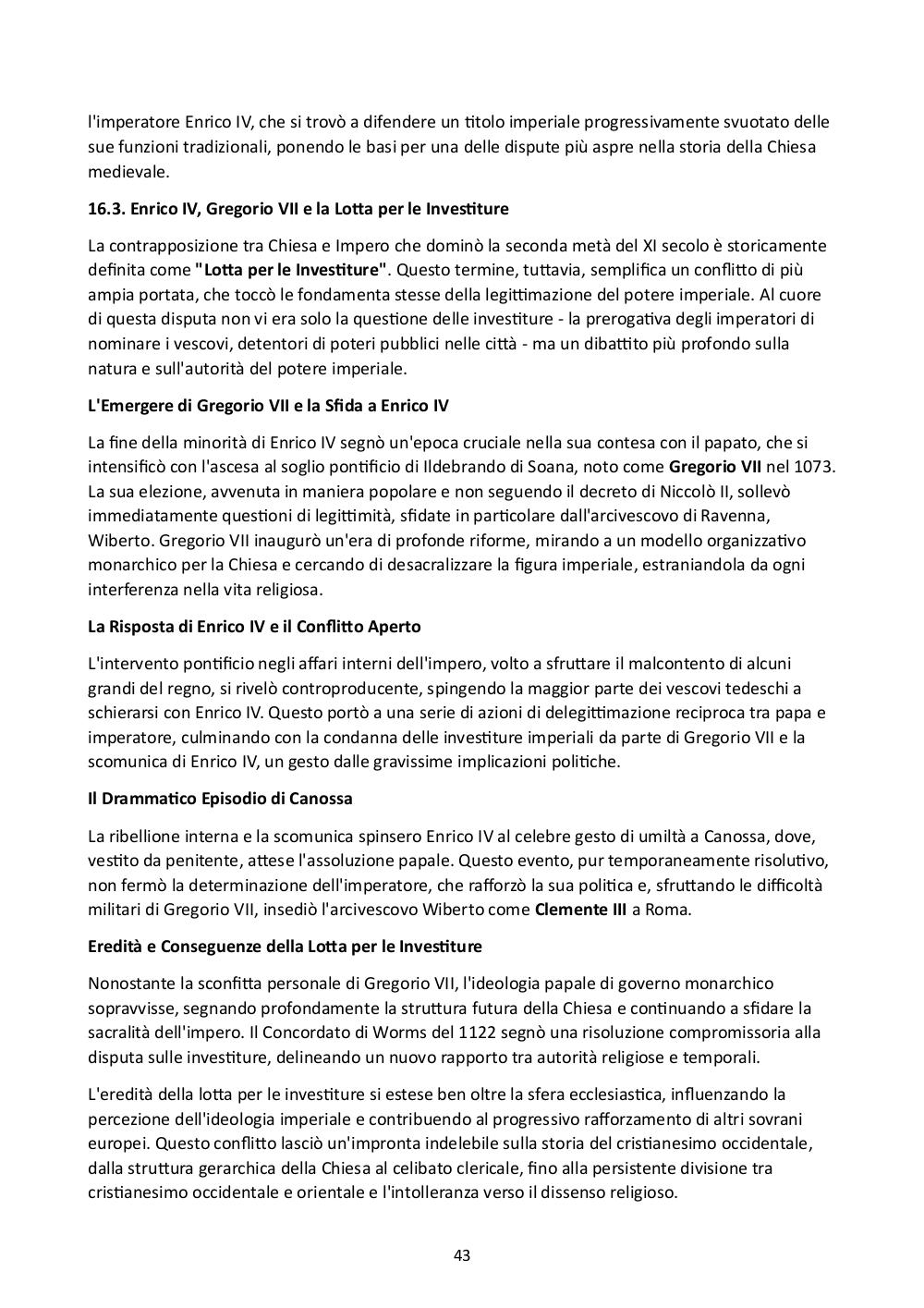 l'imperatore Enrico IV, che si trovò a difendere un titolo imperiale progressivamente svuotato delle sue funzioni tradizionali, ponendo le basi per una delle dispute più aspre nella storia della Chiesa medievale.

16.3. Enrico IV, Gregorio VII e la Lotta per le Investiture

La contrapposizione tra Chiesa e Impero che dominò la seconda metà del XI secolo è storicamente definita come "Lotta per le Investiture". Questo termine, tuttavia, semplifica un conflitto di più ampia portata, che toccò le fondamenta stesse della legittimazione del potere imperiale. Al cuore di questa disputa non vi era solo la questione delle investiture - la prerogativa degli imperatori di nominare i vescovi, detentori di poteri pubblici nelle città - ma un dibattito più profondo sulla natura e sull'autorità del potere imperiale.

L'Emergere di Gregorio VII e la Sfida a Enrico IV

La fine della minorità di Enrico IV segnò un'epoca cruciale nella sua contesa con il papato, che si intensificò con l'ascesa al soglio pontificio di Ildebrando di Soana, noto come Gregorio VII nel 1073. La sua elezione, avvenuta in maniera popolare e non seguendo il decreto di Niccolò II, sollevò immediatamente questioni di legittimità, sfidate in particolare dall'arcivescovo di Ravenna, Wiberto. Gregorio VII inaugurò un'era di profonde riforme, mirando a un modello organizzativo monarchico per la Chiesa e cercando di desacralizzare la figura imperiale, estraniandola da ogni interferenza nella vita religiosa.

La Risposta di Enrico IV e il Conflitto Aperto

L'intervento pontificio negli affari interni dell'impero, volto a sfruttare il malcontento di alcuni grandi del regno, si rivelò controproducente, spingendo la maggior parte dei vescovi tedeschi a schierarsi con Enrico IV. Questo portò a una serie di azioni di delegittimazione reciproca tra papa e imperatore, culminando con la condanna delle investiture imperiali da parte di Gregorio VII e la scomunica di Enrico IV, un gesto dalle gravissime implicazioni politiche.

Il Drammatico Episodio di Canossa

La ribellione interna e la scomunica spinsero Enrico IV al celebre gesto di umiltà a Canossa, dove, vestito da penitente, attese l'assoluzione papale. Questo evento, pur temporaneamente risolutivo, non fermò la determinazione dell'imperatore, che rafforzò la sua politica e, sfruttando le difficoltà militari di Gregorio VII, insediò l'arcivescovo Wiberto come Clemente III a Roma.

Eredità e Conseguenze della Lotta per le Investiture

Nonostante la sconfitta personale di Gregorio VII, l'ideologia papale di governo monarchico sopravvisse, segnando profondamente la struttura futura della Chiesa e continuando a sfidare la sacralità dell'impero. Il Concordato di Worms del 1122 segnò una risoluzione compromissoria alla disputa sulle investiture, delineando un nuovo rapporto tra autorità religiose e temporali.

L'eredità della lotta per le investiture si estese ben oltre la sfera ecclesiastica, influenzando la percezione dell'ideologia imperiale e contribuendo al progressivo rafforzamento di altri sovrani europei. Questo conflitto lasciò un'impronta indelebile sulla storia del cristianesimo occidentale, dalla struttura gerarchica della Chiesa al celibato clericale, fino alla persistente divisione tra cristianesimo occidentale e orientale e l'intolleranza verso il dissenso religioso.

43